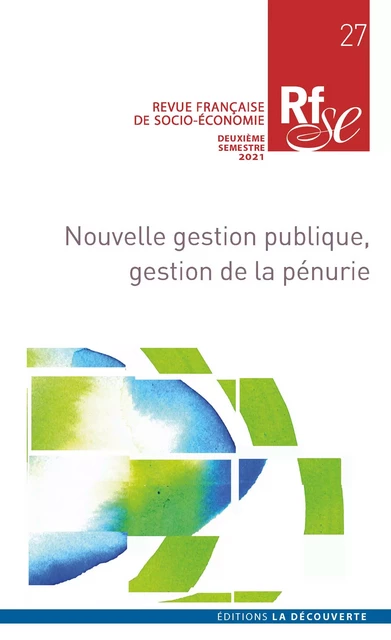 27

REVUE FRANÇAISE
DE SOCIO-ÉCONOMIE

Rfse

DEUXIÈME
SEMESTRE
2021

Nouvelle gestion publique, gestion de la pénurie

ÉDITIONS LA DÉCOUVERTE